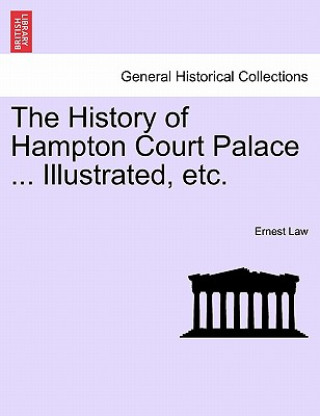 BRITISH LIBRARY

General Historical Collections

The History of Hampton Court Palace ... Illustrated, etc.

Ernest Law